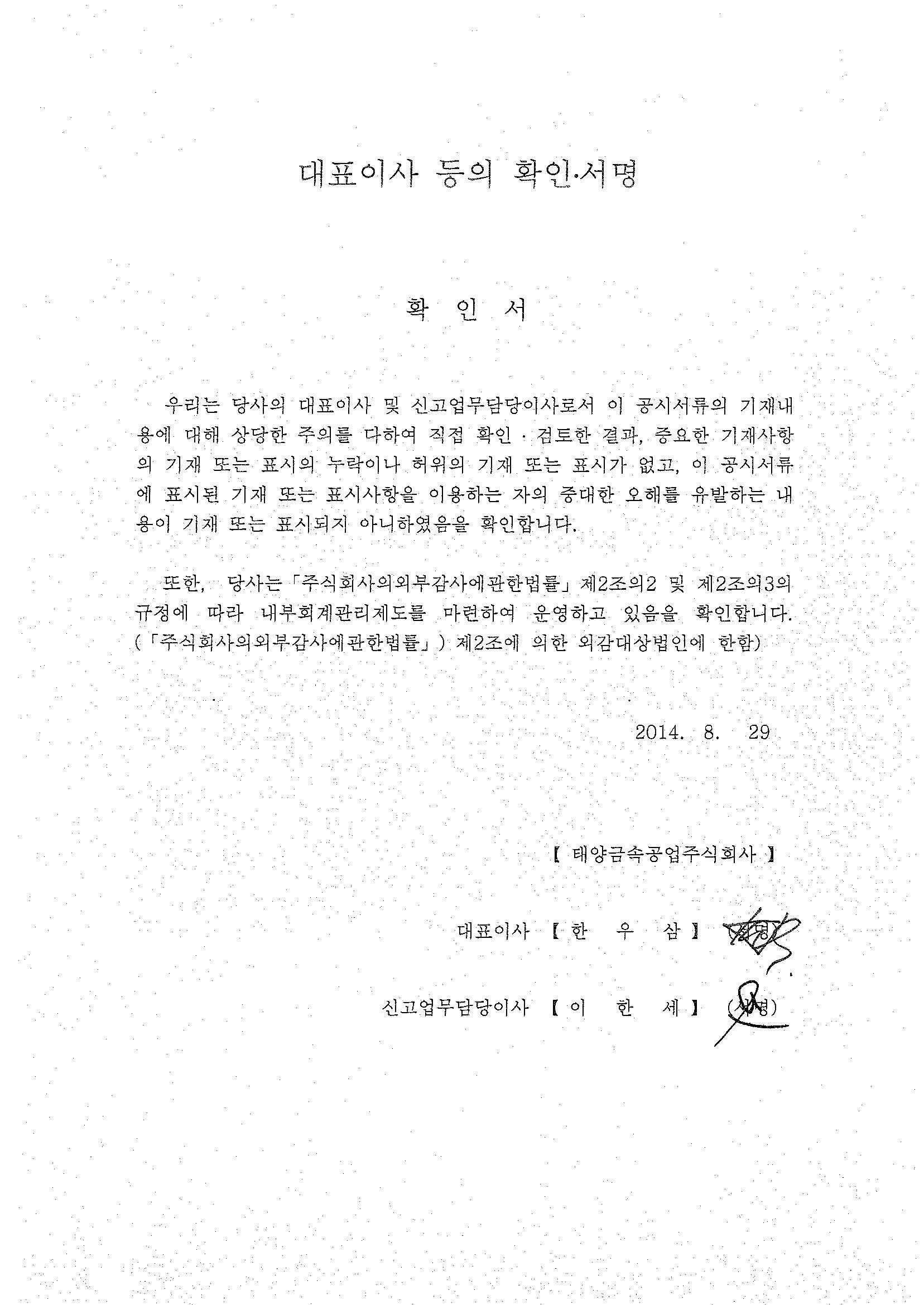 대표이사 등의 확인·서명

확 인 서

우리는 당사의 대표이사 및 신고업무담당이사로서 이 공시서류의 기재내용에 대해 상당한 주의를 다하여 직접 확인 · 검토한 결과, 중요한 기재사항의 기재 또는 표시의 누락이나 허위의 기재 또는 표시가 없고, 이 공시서류에 표시된 기재 또는 표시사항을 이용하는 자의 중대한 오해를 유발하는 내용이 기재 또는 표시되지 아니하였음을 확인합니다.

또한, 당사는「주식회사의외부감사에관한법률」제2조의2 및 제2조의3의 규정에 따라 내부회계관리제도를 마련하여 운영하고 있음을 확인합니다. (「주식회사의외부감사에관한법률」) 제2조에 의한 외감대상법인에 한함)

2014. 8. 29

【 태양금속공업주식회사 】

대표이사 【 한 우 삼 】 (서명)

신고업무담당이사 【 이 한 세 】 (서명)